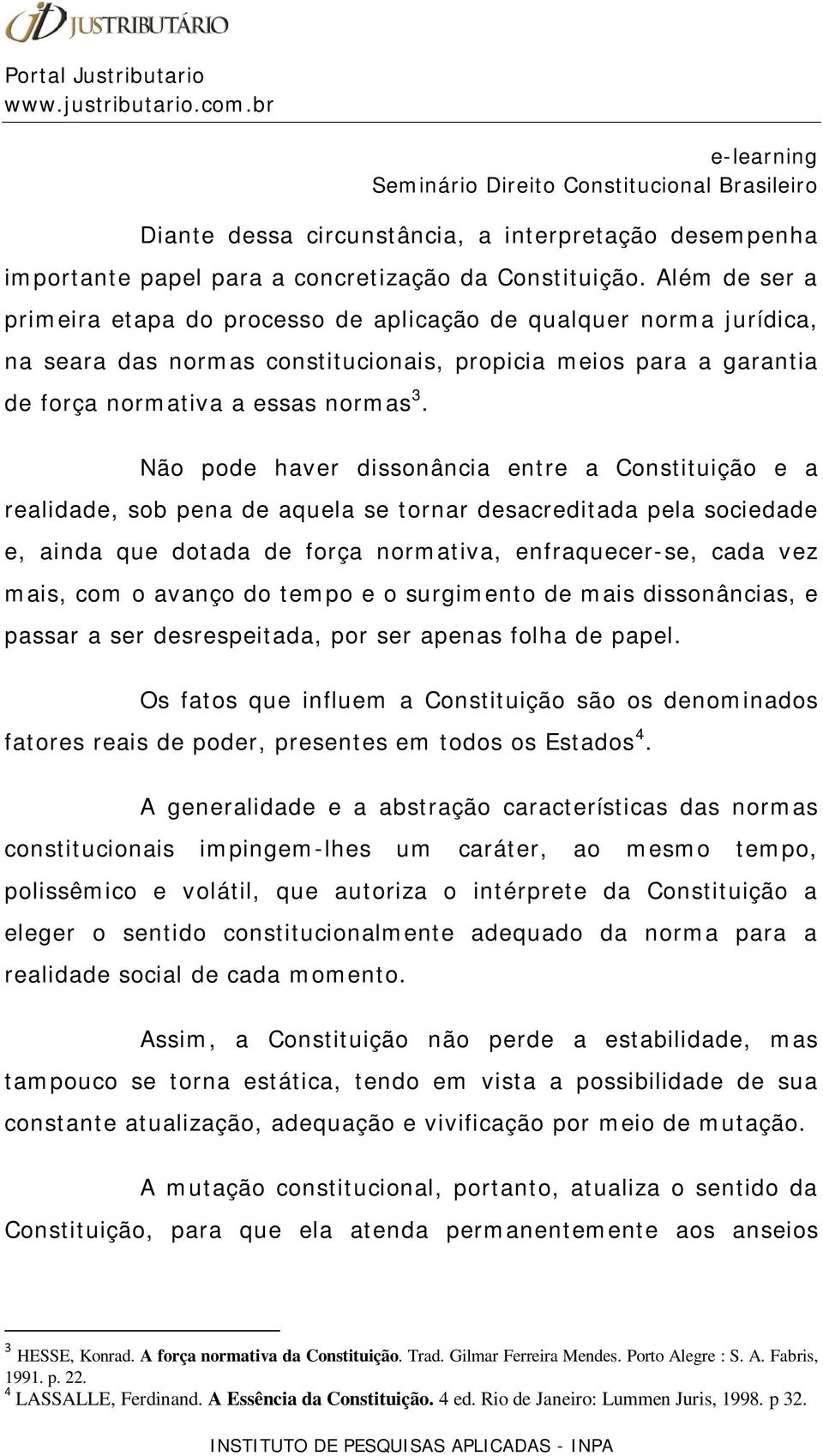 JUSTRIBUTÁRIO

Portal Justributario
www.justributario.com.br

e-learning
Seminário Direito Constitucional Brasileiro

Diante dessa circunstância, a interpretação desempenha importante papel para a concretização da Constituição. Além de ser a primeira etapa do processo de aplicação de qualquer norma jurídica, na seara das normas constitucionais, propicia meios para a garantia de força normativa a essas normas$^3$.

Não pode haver dissonância entre a Constituição e a realidade, sob pena de aquela se tornar desacreditada pela sociedade e, ainda que dotada de força normativa, enfraquecer-se, cada vez mais, com o avanço do tempo e o surgimento de mais dissonâncias, e passar a ser desrespeitada, por ser apenas folha de papel.

Os fatos que influem a Constituição são os denominados fatores reais de poder, presentes em todos os Estados$^4$.

A generalidade e a abstração características das normas constitucionais impingem-lhes um caráter, ao mesmo tempo, polissêmico e volátil, que autoriza o intérprete da Constituição a eleger o sentido constitucionalmente adequado da norma para a realidade social de cada momento.

Assim, a Constituição não perde a estabilidade, mas tampouco se torna estática, tendo em vista a possibilidade de sua constante atualização, adequação e vivificação por meio de mutação.

A mutação constitucional, portanto, atualiza o sentido da Constituição, para que ela atenda permanentemente aos anseios

$^3$ HESSE, Konrad. A força normativa da Constituição. Trad. Gilmar Ferreira Mendes. Porto Alegre : S. A. Fabris, 1991. p. 22.
$^4$ LASSALLE, Ferdinand. A Essência da Constituição. 4 ed. Rio de Janeiro: Lummen Juris, 1998. p 32.

INSTITUTO DE PESQUISAS APLICADAS - INPA